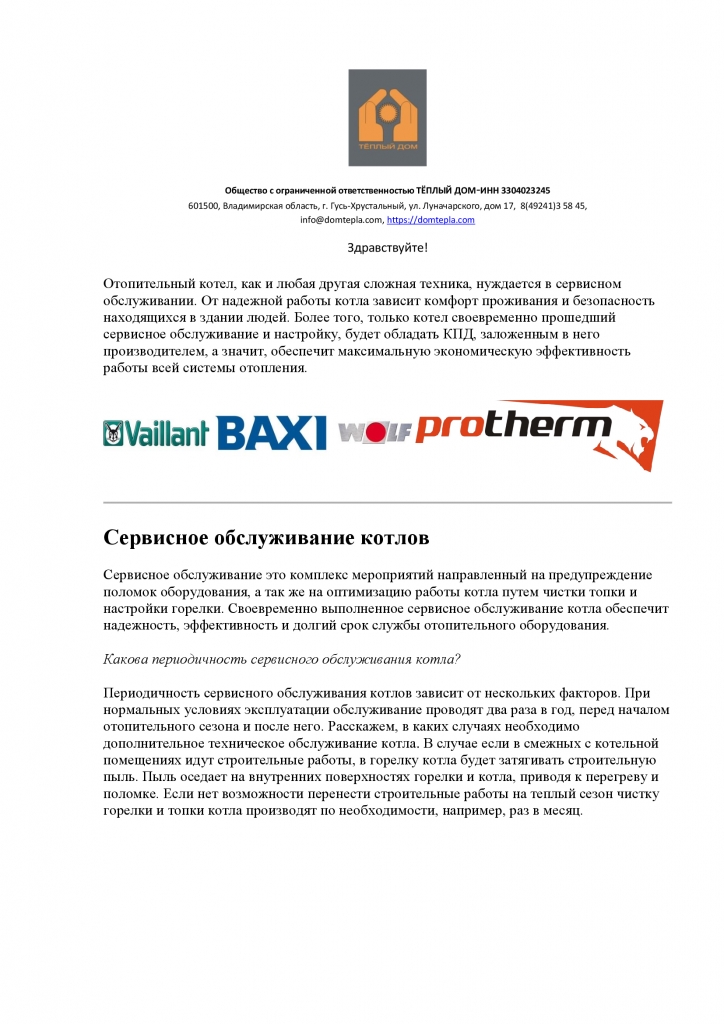 ТЁПЛЫЙ ДОМ

Общество с ограниченной ответственностью ТЁПЛЫЙ ДОМ–ИНН 3304023245
601500, Владимирская область, г. Гусь-Хрустальный, ул. Луначарского, дом 17, 8(49241)3 58 45, info@domtepla.com, https://domtepla.com

Здравствуйте!

Отопительный котел, как и любая другая сложная техника, нуждается в сервисном обслуживании. От надежной работы котла зависит комфорт проживания и безопасность находящихся в здании людей. Более того, только котел своевременно прошедший сервисное обслуживание и настройку, будет обладать КПД, заложенным в него производителем, а значит, обеспечит максимальную экономическую эффективность работы всей системы отопления.

Vaillant BAXI WOLF protherm

Сервисное обслуживание котлов

Сервисное обслуживание это комплекс мероприятий направленный на предупреждение поломок оборудования, а так же на оптимизацию работы котла путем чистки топки и настройки горелки. Своевременно выполненное сервисное обслуживание котла обеспечит надежность, эффективность и долгий срок службы отопительного оборудования.

Какова периодичность сервисного обслуживания котла?

Периодичность сервисного обслуживания котлов зависит от нескольких факторов. При нормальных условиях эксплуатации обслуживание проводят два раза в год, перед началом отопительного сезона и после него. Расскажем, в каких случаях необходимо дополнительное техническое обслуживание котла. В случае если в смежных с котельной помещениях идут строительные работы, в горелку котла будет затягивать строительную пыль. Пыль оседает на внутренних поверхностях горелки и котла, приводя к перегреву и поломке. Если нет возможности перенести строительные работы на теплый сезон чистку горелки и топки котла производят по необходимости, например, раз в месяц.